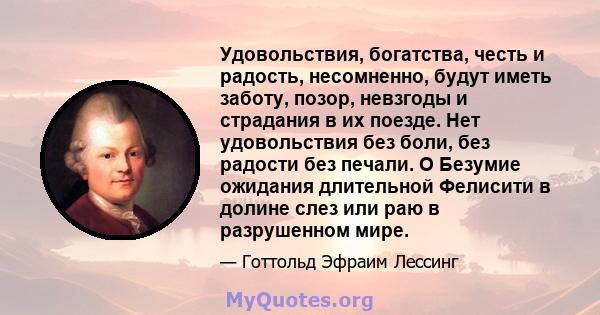 Удовольствия, богатства, честь и радость, несомненно, будут иметь заботу, позор, невзгоды и страдания в их поезде. Нет удовольствия без боли, без радости без печали. О Безумие ожидания длительной Фелисити в долине слез или раю в разрушенном мире.

— Готтольд Эфраим Лессинг

MyQuotes.org